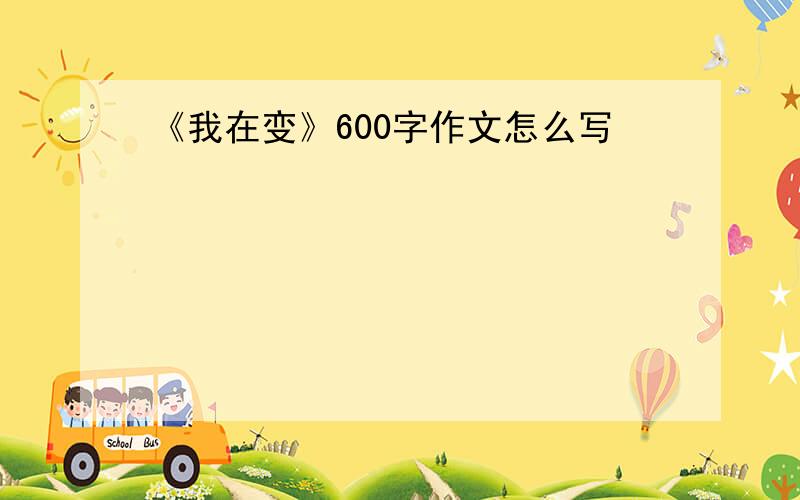 《我在变》600字作文怎么写

5

9

School Bus